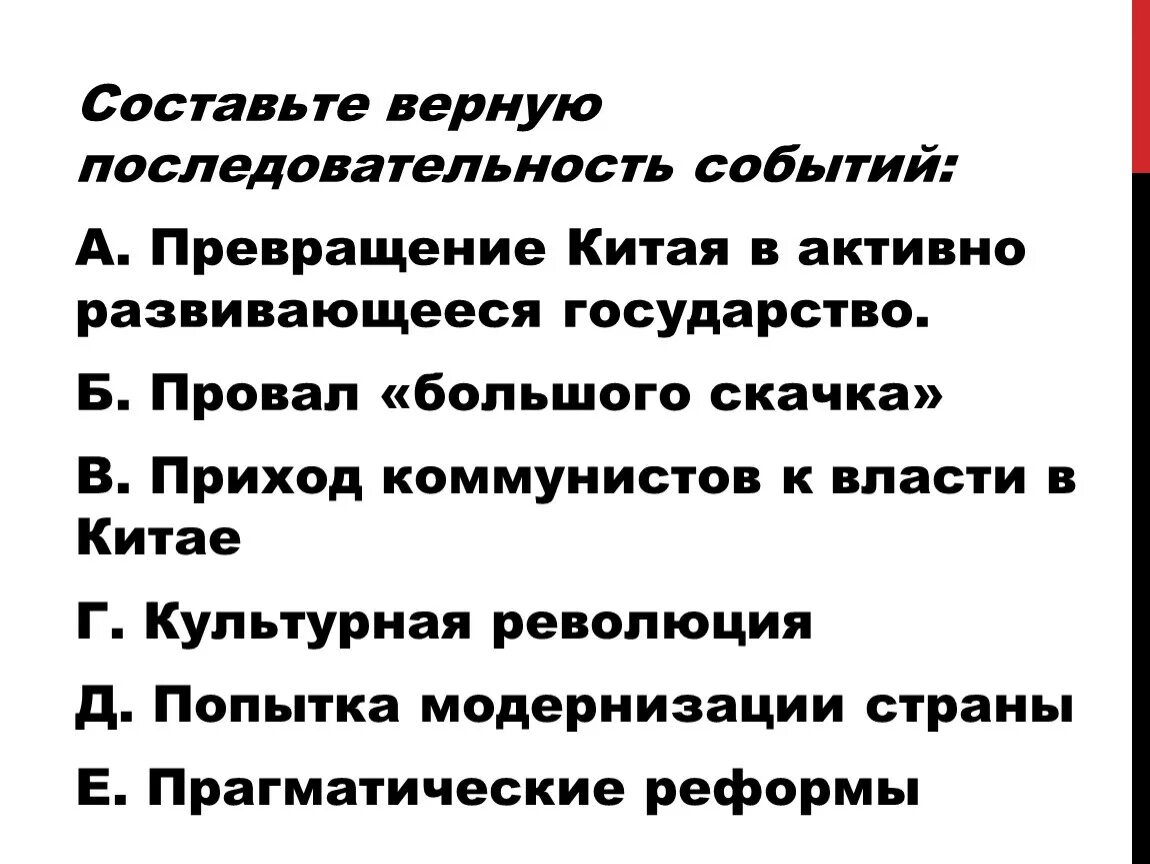 Составьте верную последовательность событий:

А. Превращение Китая в активно развивающееся государство.

Б. Провал «большого скачка»

В. Приход коммунистов к власти в Китае

Г. Культурная революция

Д. Попытка модернизации страны

Е. Прагматические реформы